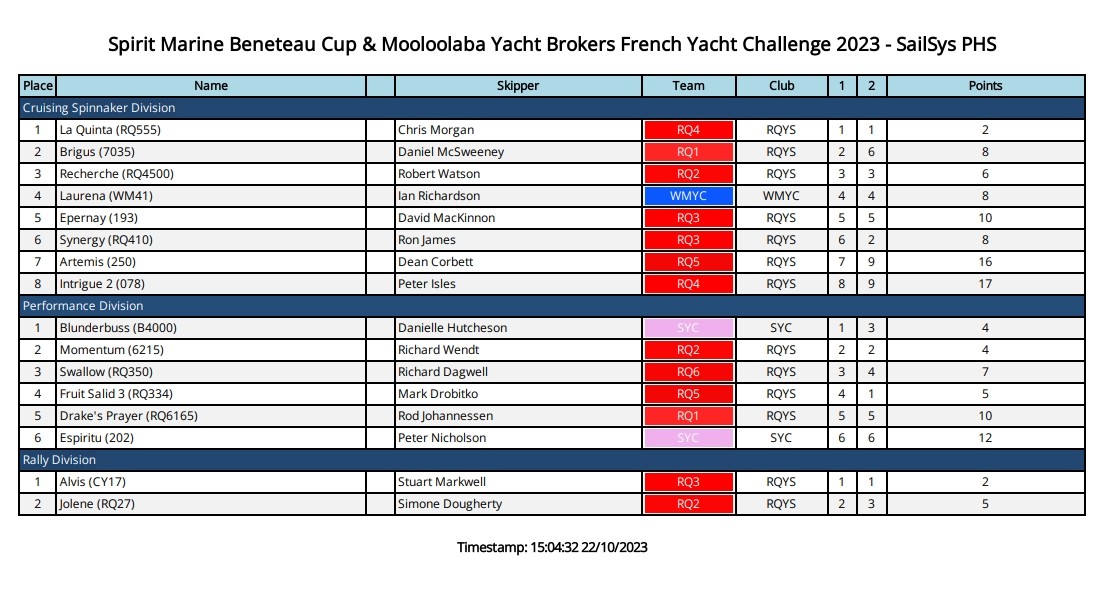 Spirit Marine Beneteau Cup & Mooloolaba Yacht Brokers French Yacht Challenge 2023 - SailSys PHS

| Place | Name | | Skipper | Team | Club | 1 | 2 | Points |
|---|---|---|---|---|---|---|---|---|
| Cruising Spinnaker Division | | | | | | | | |
| 1 | La Quinta (RQ555) | | Chris Morgan | RQ4 | RQYS | 1 | 1 | 2 |
| 2 | Brigus (7035) | | Daniel McSweeney | RQ1 | RQYS | 2 | 6 | 8 |
| 3 | Recherche (RQ4500) | | Robert Watson | RQ2 | RQYS | 3 | 3 | 6 |
| 4 | Laurena (WM41) | | Ian Richardson | WMYC | WMYC | 4 | 4 | 8 |
| 5 | Epernay (193) | | David MacKinnon | RQ3 | RQYS | 5 | 5 | 10 |
| 6 | Synergy (RQ410) | | Ron James | RQ3 | RQYS | 6 | 2 | 8 |
| 7 | Artemis (250) | | Dean Corbett | RQ5 | RQYS | 7 | 9 | 16 |
| 8 | Intrigue 2 (078) | | Peter Isles | RQ4 | RQYS | 8 | 9 | 17 |
| Performance Division | | | | | | | | |
| 1 | Blunderbuss (B4000) | | Danielle Hutcheson | SYC | SYC | 1 | 3 | 4 |
| 2 | Momentum (6215) | | Richard Wendt | RQ2 | RQYS | 2 | 2 | 4 |
| 3 | Swallow (RQ350) | | Richard Dagwell | RQ6 | RQYS | 3 | 4 | 7 |
| 4 | Fruit Salid 3 (RQ334) | | Mark Drobitko | RQ5 | RQYS | 4 | 1 | 5 |
| 5 | Drake's Prayer (RQ6165) | | Rod Johannessen | RQ1 | RQYS | 5 | 5 | 10 |
| 6 | Espiritu (202) | | Peter Nicholson | SYC | SYC | 6 | 6 | 12 |
| Rally Division | | | | | | | | |
| 1 | Alvis (CY17) | | Stuart Markwell | RQ3 | RQYS | 1 | 1 | 2 |
| 2 | Jolene (RQ27) | | Simone Dougherty | RQ2 | RQYS | 2 | 3 | 5 |

Timestamp: 15:04:32 22/10/2023